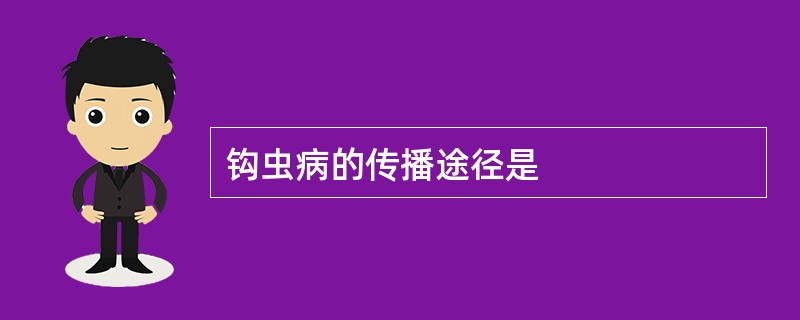 钩虫病的传播途径是